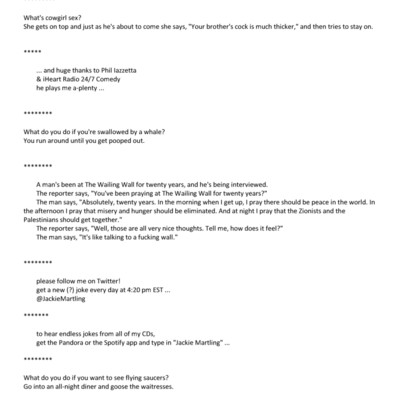 What's cowgirl sex?
She gets on top and just as he's about to come she says, "Your brother's cock is much thicker," and then tries to stay on.

*****

... and huge thanks to Phil Iazzetta
& iHeart Radio 24/7 Comedy
he plays me a-plenty ...

********

What do you do if you're swallowed by a whale?
You run around until you get pooped out.

********

A man's been at The Wailing Wall for twenty years, and he's being interviewed.
The reporter says, "You've been praying at The Wailing Wall for twenty years?"
The man says, "Absolutely, twenty years. In the morning when I get up, I pray there should be peace in the world. In the afternoon I pray that misery and hunger should be eliminated. And at night I pray that the Zionists and the Palestinians should get together."
The reporter says, "Well, those are all very nice thoughts. Tell me, how does it feel?"
The man says, "It's like talking to a fucking wall."

********

please follow me on Twitter!
get a new (?) joke every day at 4:20 pm EST ...
@JackieMartling

*******

to hear endless jokes from all of my CDs,
get the Pandora or the Spotify app and type in "Jackie Martling" ...

********

What do you do if you want to see flying saucers?
Go into an all-night diner and goose the waitresses.